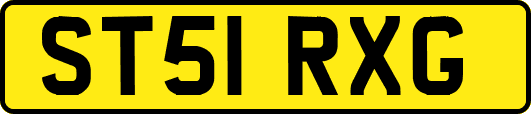 ST51 RXG